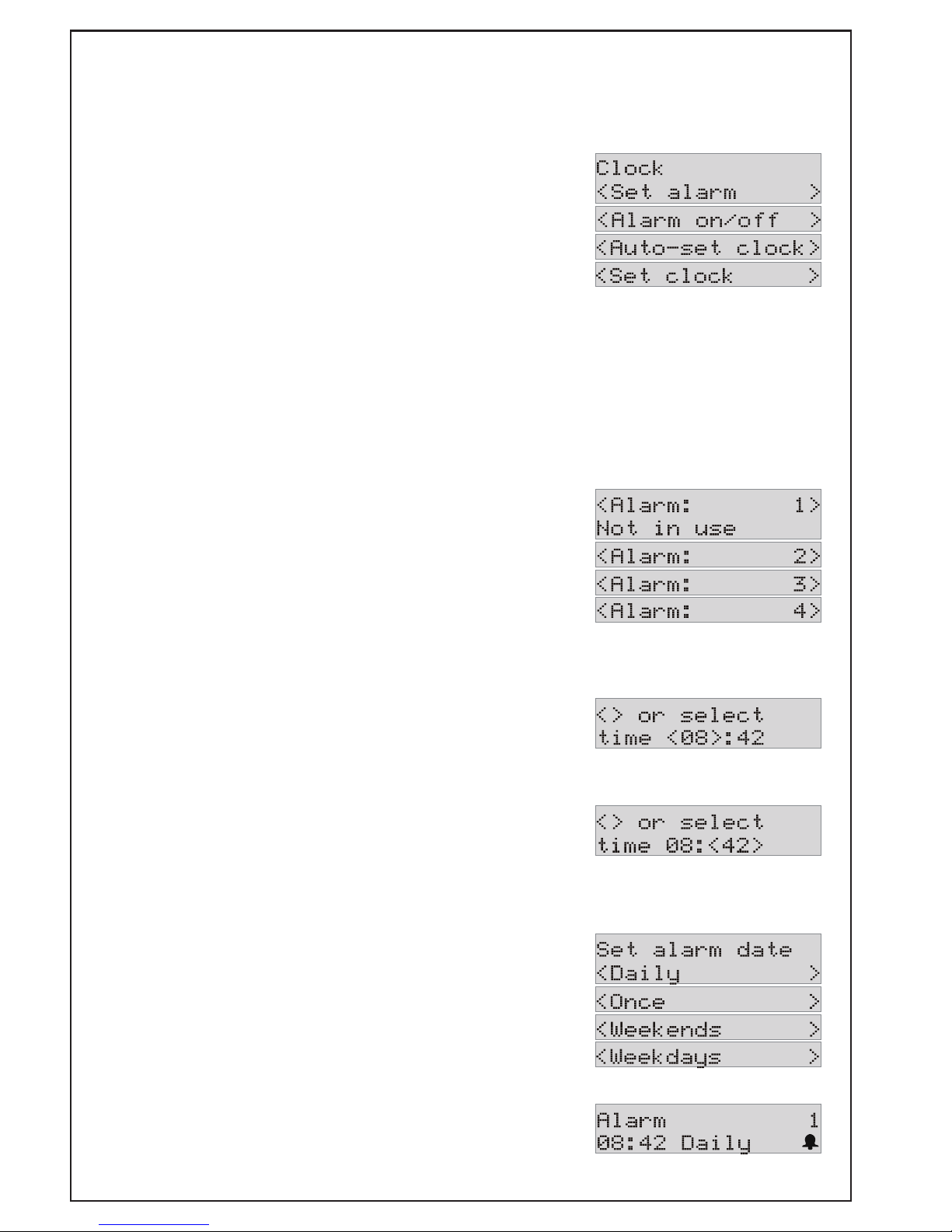 Clock
<Set alarm >
<Alarm on/off >
<Auto-set clock>
<Set clock >

<Alarm: 1>
Not in use
<Alarm: 2>
<Alarm: 3>
<Alarm: 4>

<> or select
time <08>:42

<> or select
time 08:<42>

Set alarm date
<Daily >
<Once >
<Weekends >
<Weekdays >

Alarm 1
08:42 Daily